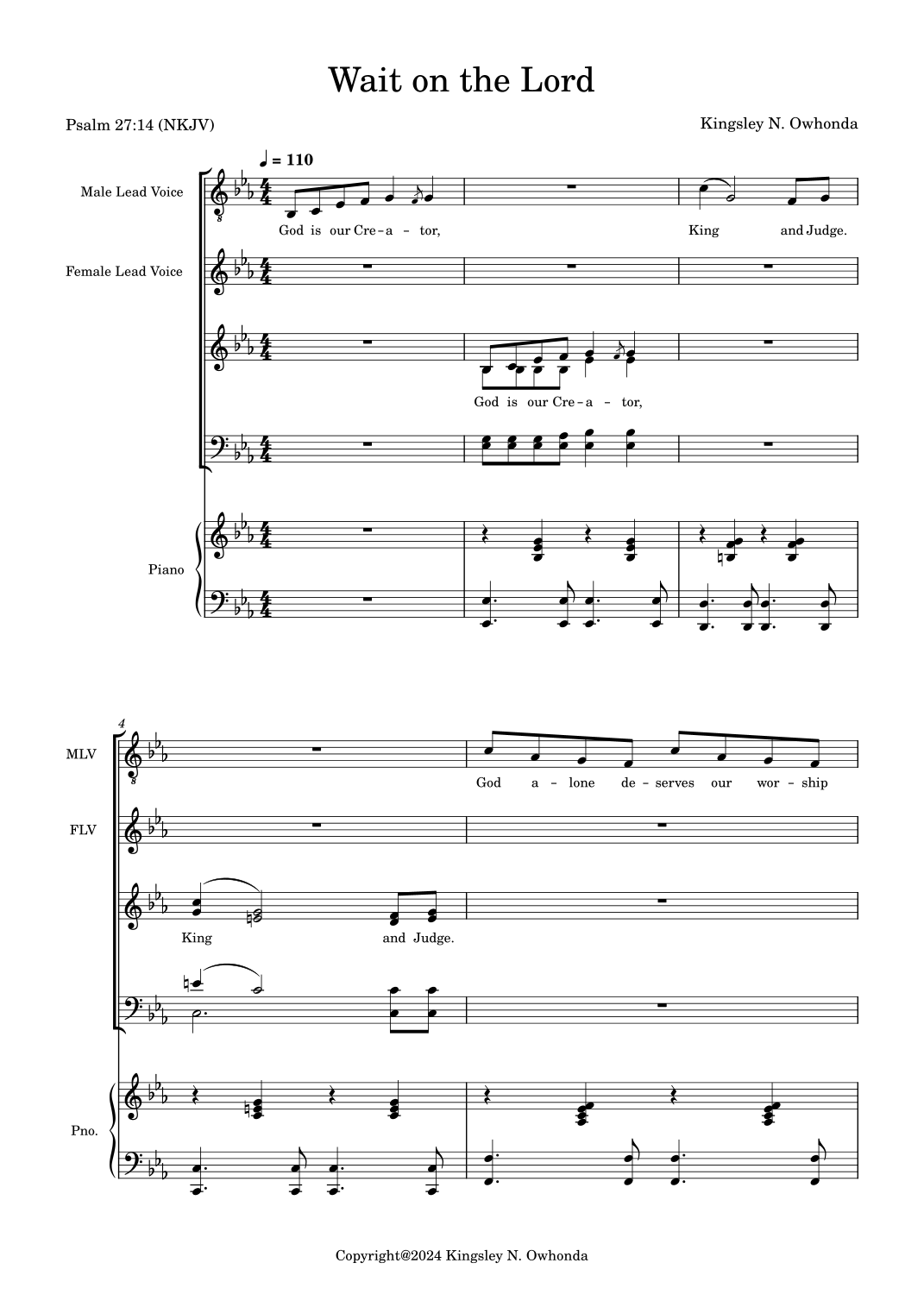 Wait on the Lord

Psalm 27:14 (NKJV)

Kingsley N. Owhonda

♩ = 110

Male Lead Voice

God is our Cre - a - tor,

King and Judge.

Female Lead Voice

God is our Cre - a - tor,

Piano

4

MLV

God a - lone de - serves our wor - ship

FLV

King and Judge.

Pno.

Copyright@2024 Kingsley N. Owhonda